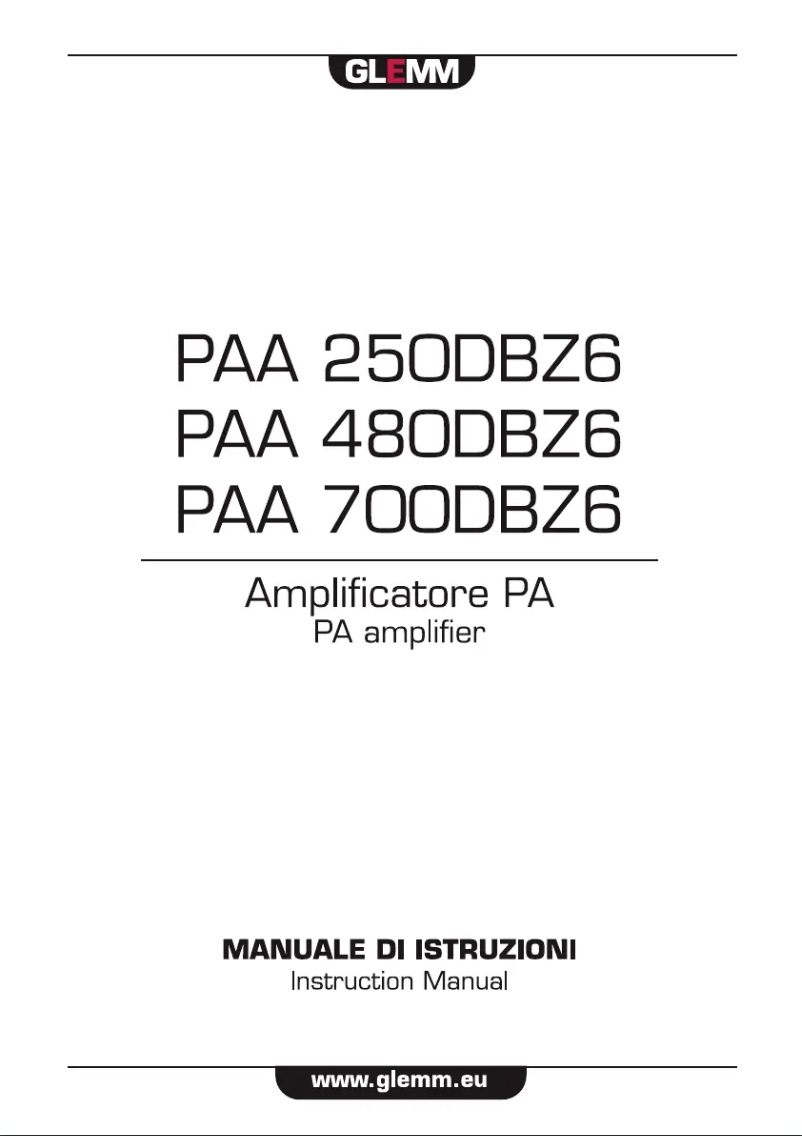 GLEMM

PAA 250DBZ6
PAA 480DBZ6
PAA 700DBZ6

Amplificatore PA
PA amplifier

MANUALE DI ISTRUZIONI
Instruction Manual

www.glemm.eu